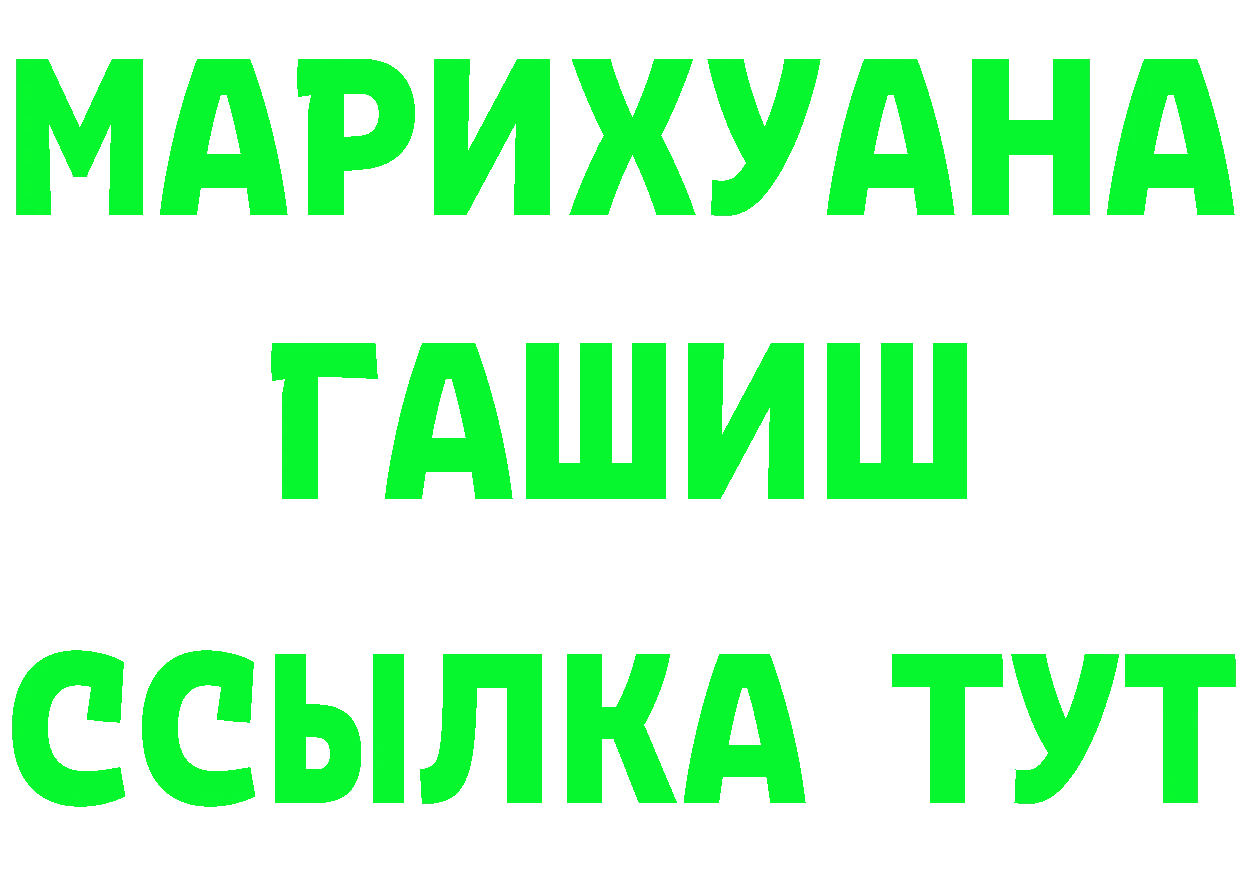 МАРИХУАНА
ГАШИШ
ССЫЛКА ТУТ